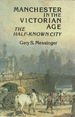 MANCHESTER IN THE VICTORIAN AGE

THE HALF-KNOWN CITY

Gary S. Messinger